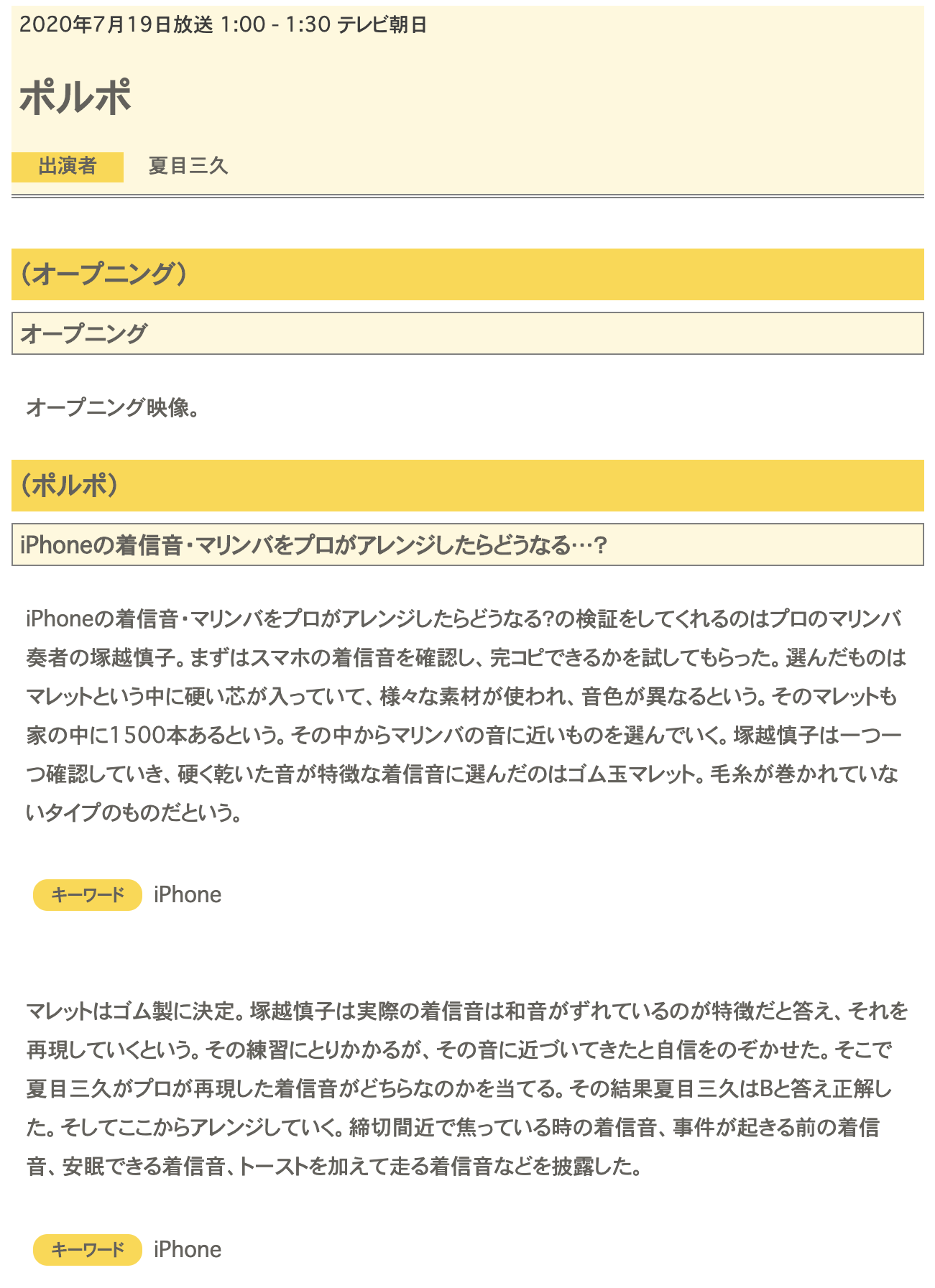 2020年7月19日放送 1:00 - 1:30 テレビ朝日

ポルポ

出演者 夏目三久

（オープニング）

オープニング

オープニング映像。

（ポルポ）

iPhoneの着信音・マリンバをプロがアレンジしたらどうなる…？

iPhoneの着信音・マリンバをプロがアレンジしたらどうなる?の検証をしてくれるのはプロのマリンバ奏者の塚越慎子。まずはスマホの着信音を確認し、完コピできるかを試してもらった。選んだものはマレットという中に硬い芯が入っていて、様々な素材が使われ、音色が異なるという。そのマレットも家の中に1500本あるという。その中からマリンバの音に近いものを選んでいく。塚越慎子は一つ一つ確認していき、硬く乾いた音が特徴な着信音に選んだのはゴム玉マレット。毛糸が巻かれていないタイプのものだという。

キーワード iPhone

マレットはゴム製に決定。塚越慎子は実際の着信音は和音がずれているのが特徴だと答え、それを再現していくという。その練習にとりかかるが、その音に近づいてきたと自信をのぞかせた。そこで夏目三久がプロが再現した着信音がどちらなのかを当てる。その結果夏目三久はBと答え正解した。そしてここからアレンジしていく。締切間近で焦っている時の着信音、事件が起きる前の着信音、安眠できる着信音、トーストを加えて走る着信音などを披露した。

キーワード iPhone